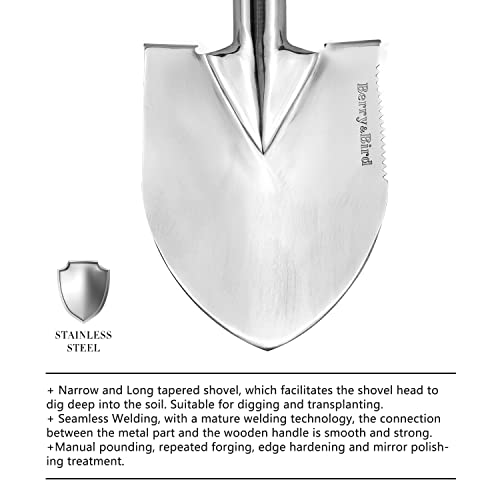 Berry&Bird

STAINLESS STEEL

+ Narrow and Long tapered shovel, which facilitates the shovel head to dig deep into the soil. Suitable for digging and transplanting.
+ Seamless Welding, with a mature welding technology, the connection between the metal part and the wooden handle is smooth and strong.
+Manual pounding, repeated forging, edge hardening and mirror polishing treatment.